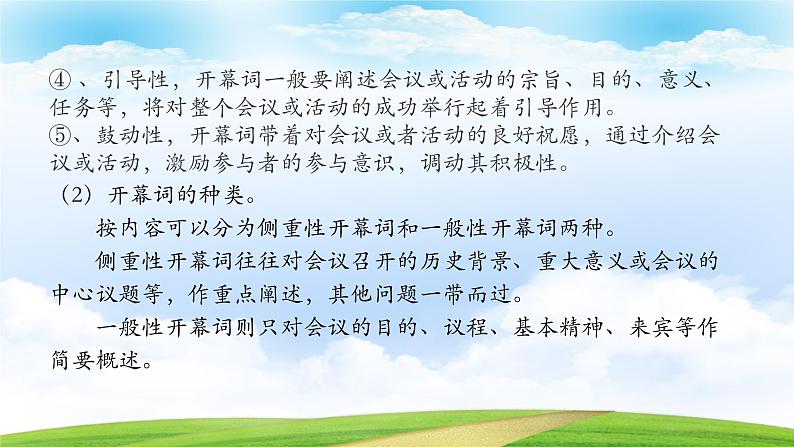 ④、引导性，开幕词一般要阐述会议或活动的宗旨、目的、意义、任务等，将对整个会议或活动的成功举行起着引导作用。
⑤、鼓动性，开幕词带着对会议或者活动的良好祝愿，通过介绍会议或活动，激励参与者的参与意识，调动其积极性。

（2）开幕词的种类。

按内容可以分为侧重性开幕词和一般性开幕词两种。

侧重性开幕词往往对会议召开的历史背景、重大意义或会议的中心议题等，作重点阐述，其他问题一带而过。

一般性开幕词则只对会议的目的、议程、基本精神、来宾等作简要概述。